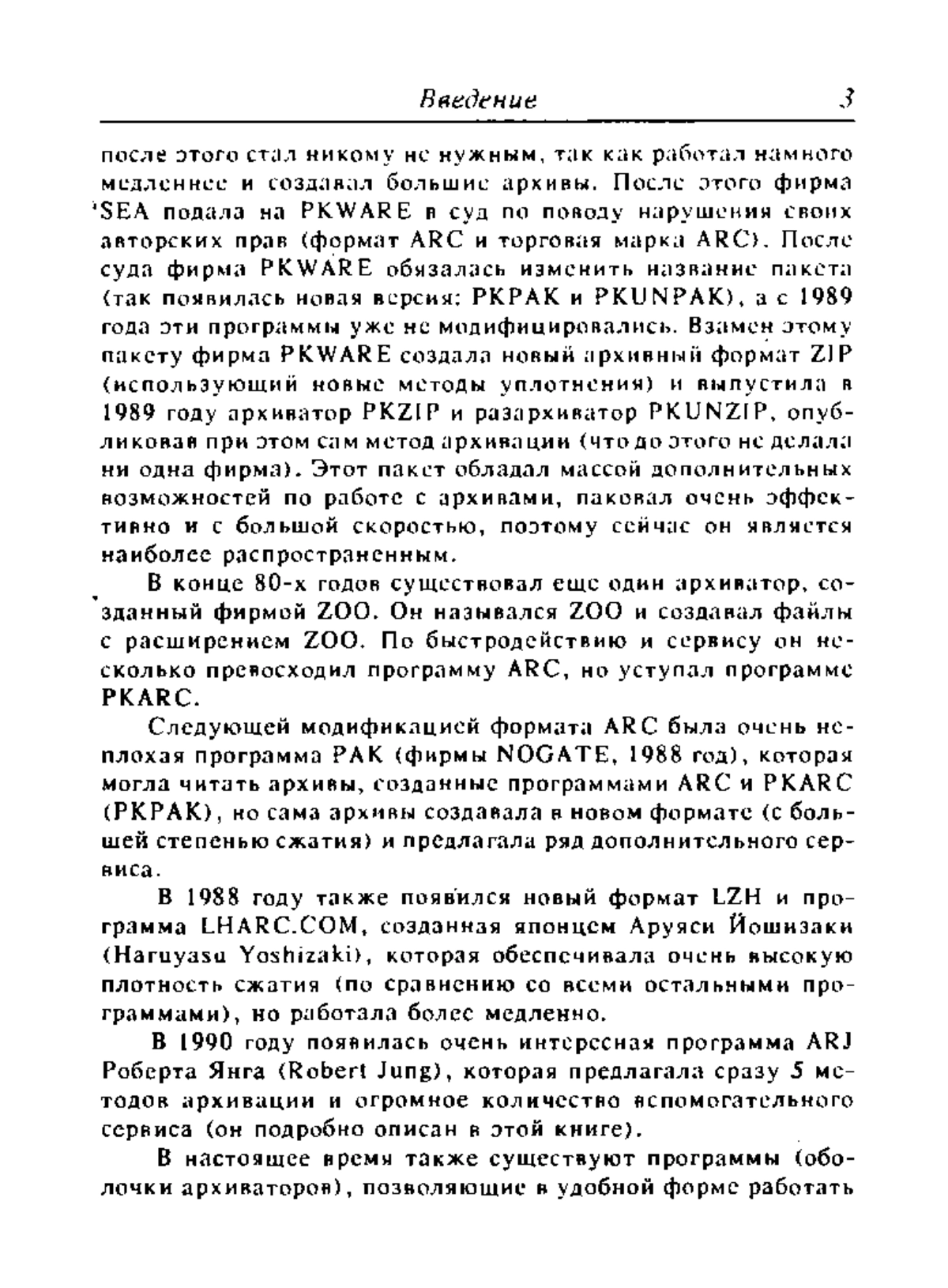 Введение 3

после этого стал никому не нужным, так как работал намного медленнее и создавал большие архивы. После этого фирма SEA подала на PKWARE в суд по поводу нарушения своих авторских прав (формат ARC и торговая марка ARC). После суда фирма PKWARE обязалась изменить название пакета (так появилась новая версия: PKPAK и PKUNPAK), а с 1989 года эти программы уже не модифицировались. Взамен этому пакету фирма PKWARE создала новый архивный формат ZIP (использующий новые методы уплотнения) и выпустила в 1989 году архиватор PKZIP и разархиватор PKUNZIP, опубликовав при этом сам метод архивации (что до этого не делала ни одна фирма). Этот пакет обладал массой дополнительных возможностей по работе с архивами, паковал очень эффективно и с большой скоростью, поэтому сейчас он является наиболее распространенным.

В конце 80-х годов существовал еще один архиватор, созданный фирмой ZOO. Он назывался ZOO и создавал файлы с расширением ZOO. По быстродействию и сервису он несколько превосходил программу ARC, но уступал программе PKARC.

Следующей модификацией формата ARC была очень неплохая программа PAK (фирмы NOGATE, 1988 год), которая могла читать архивы, созданные программами ARC и PKARC (PKPAK), но сама архивы создавала в новом формате (с большей степенью сжатия) и предлагала ряд дополнительного сервиса.

В 1988 году также появился новый формат LZH и программа LHARC.COM, созданная японцем Аруяси Йошизаки (Haruyasu Yoshizaki), которая обеспечивала очень высокую плотность сжатия (по сравнению со всеми остальными программами), но работала более медленно.

В 1990 году появилась очень интересная программа ARJ Роберта Янга (Robert Jung), которая предлагала сразу 5 методов архивации и огромное количество вспомогательного сервиса (он подробно описан в этой книге).

В настоящее время также существуют программы (оболочки архиваторов), позволяющие в удобной форме работать